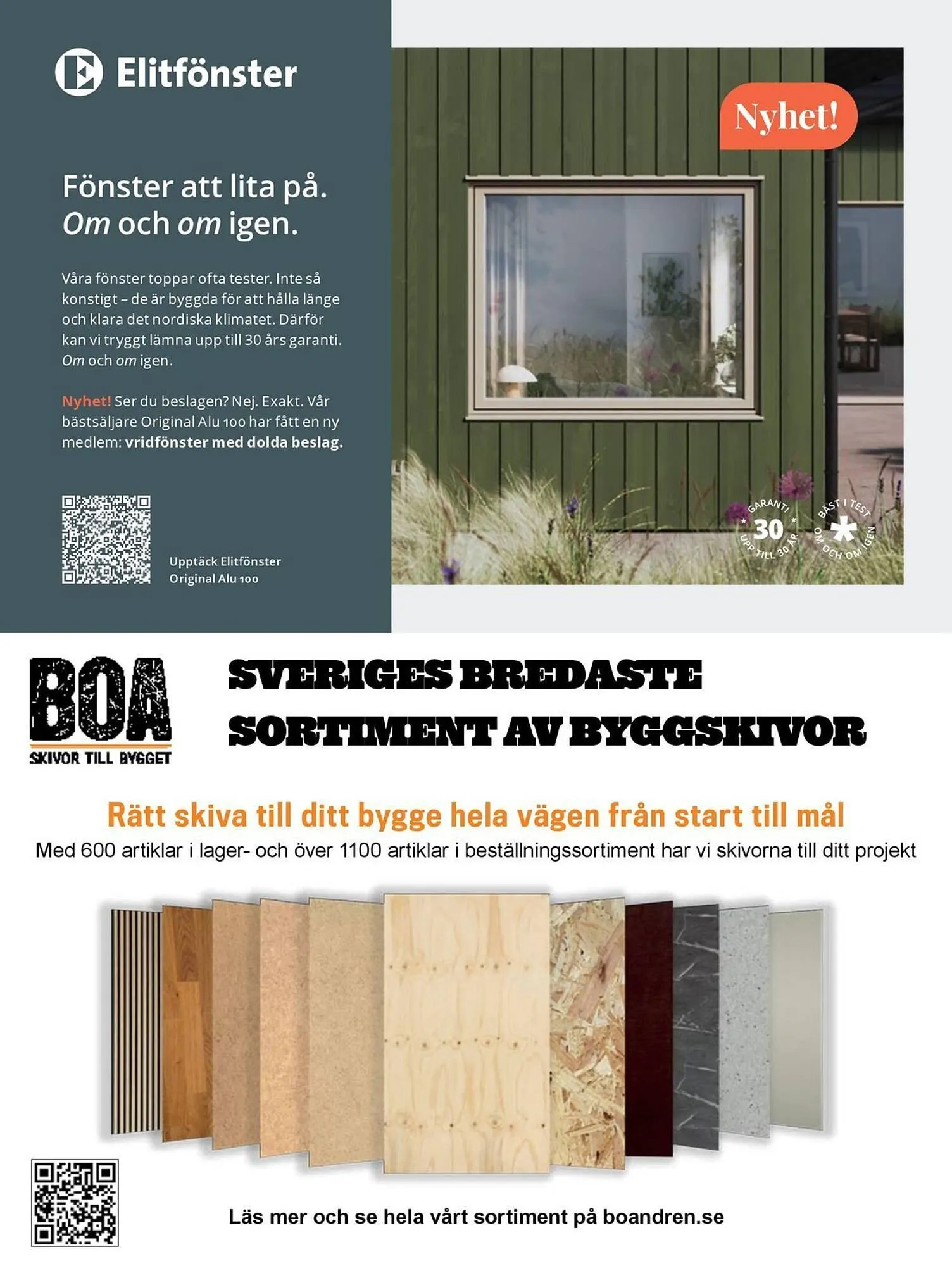 Elitfönster

Fönster att lita på. Om och om igen.

Våra fönster toppar ofta tester. Inte så konstigt – de är byggda för att hålla länge och klara det nordiska klimatet. Därför kan vi tryggt lämna upp till 30 års garanti. Om och om igen.

Nyhet! Ser du beslagen? Nej. Exakt. Vår bästsäljare Original Alu 100 har fått en ny medlem: vridfönster med dolda beslag.

Upptäck Elitfönster Original Alu 100

Nyhet!

GARANTI 30 UPP TILL 30 ÅR

BÄST I TEST OM OCH OM IGEN

BOA
SKIVOR TILL BYGGET

SVERIGES BREDASTE SORTIMENT AV BYGGSKIVOR

Rätt skiva till ditt bygge hela vägen från start till mål
Med 600 artiklar i lager- och över 1100 artiklar i beställningssortiment har vi skivorna till ditt projekt

Läs mer och se hela vårt sortiment på boandren.se